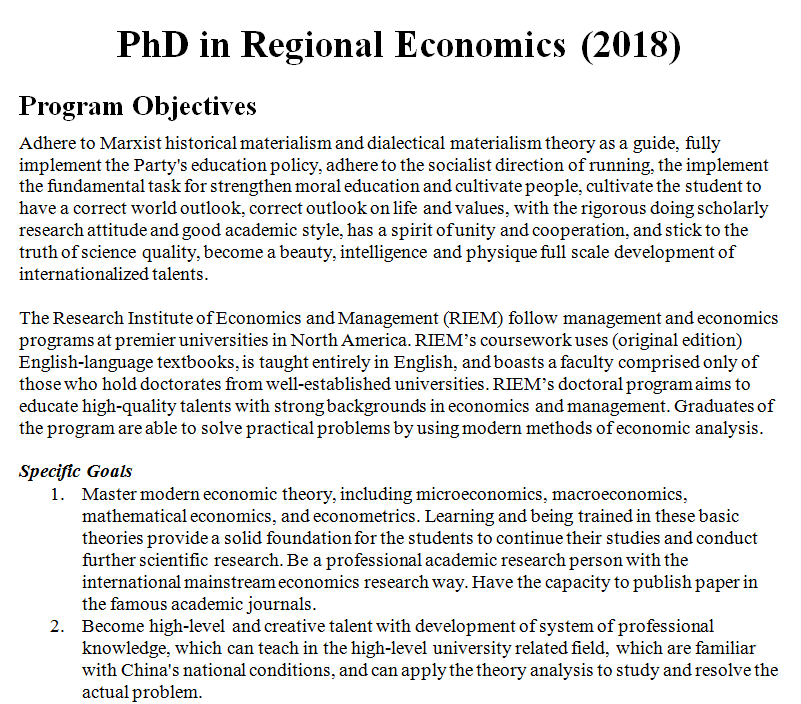 PhD in Regional Economics (2018)

Program Objectives

Adhere to Marxist historical materialism and dialectical materialism theory as a guide, fully implement the Party's education policy, adhere to the socialist direction of running, the implement the fundamental task for strengthen moral education and cultivate people, cultivate the student to have a correct world outlook, correct outlook on life and values, with the rigorous doing scholarly research attitude and good academic style, has a spirit of unity and cooperation, and stick to the truth of science quality, become a beauty, intelligence and physique full scale development of internationalized talents.

The Research Institute of Economics and Management (RIEM) follow management and economics programs at premier universities in North America. RIEM's coursework uses (original edition) English-language textbooks, is taught entirely in English, and boasts a faculty comprised only of those who hold doctorates from well-established universities. RIEM's doctoral program aims to educate high-quality talents with strong backgrounds in economics and management. Graduates of the program are able to solve practical problems by using modern methods of economic analysis.

Specific Goals

1. Master modern economic theory, including microeconomics, macroeconomics, mathematical economics, and econometrics. Learning and being trained in these basic theories provide a solid foundation for the students to continue their studies and conduct further scientific research. Be a professional academic research person with the international mainstream economics research way. Have the capacity to publish paper in the famous academic journals.

2. Become high-level and creative talent with development of system of professional knowledge, which can teach in the high-level university related field, which are familiar with China's national conditions, and can apply the theory analysis to study and resolve the actual problem.